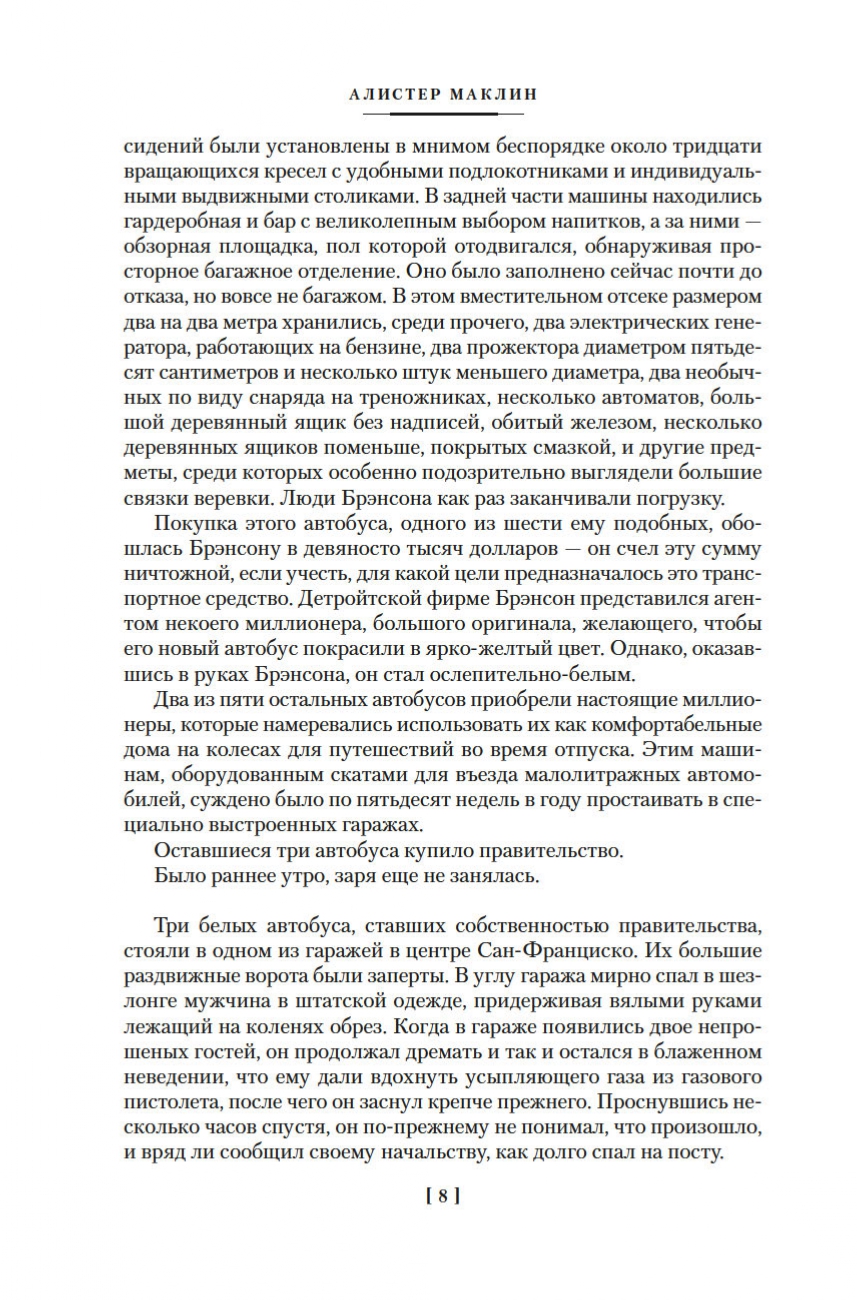 АЛИСТЕР МАКЛИН

сидений были установлены в мнимом беспорядке около тридцати вращающихся кресел с удобными подлокотниками и индивидуальными выдвижными столиками. В задней части машины находились гардеробная и бар с великолепным выбором напитков, а за ними — обзорная площадка, пол которой отодвигался, обнаруживая просторное багажное отделение. Оно было заполнено сейчас почти до отказа, но вовсе не багажом. В этом вместительном отсеке размером два на два метра хранились, среди прочего, два электрических генератора, работающих на бензине, два прожектора диаметром пятьдесят сантиметров и несколько штук меньшего диаметра, два необычных по виду снаряда на треножниках, несколько автоматов, большой деревянный ящик без надписей, обитый железом, несколько деревянных ящиков поменьше, покрытых смазкой, и другие предметы, среди которых особенно подозрительно выглядели большие связки веревки. Люди Брэнсона как раз заканчивали погрузку.

Покупка этого автобуса, одного из шести ему подобных, обошлась Брэнсону в девяносто тысяч долларов — он счел эту сумму ничтожной, если учесть, для какой цели предназначалось это транспортное средство. Детройтской фирме Брэнсон представился агентом некоего миллионера, большого оригинала, желающего, чтобы его новый автобус покрасили в ярко-желтый цвет. Однако, оказавшись в руках Брэнсона, он стал ослепительно-белым.

Два из пяти остальных автобусов приобрели настоящие миллионеры, которые намеревались использовать их как комфортабельные дома на колесах для путешествий во время отпуска. Этим машинам, оборудованным скатами для въезда малолитражных автомобилей, суждено было по пятьдесят недель в году простаивать в специально выстроенных гаражах.

Оставшиеся три автобуса купило правительство.

Было раннее утро, заря еще не занялась.

Три белых автобуса, ставших собственностью правительства, стояли в одном из гаражей в центре Сан-Франциско. Их большие раздвижные ворота были заперты. В углу гаража мирно спал в шезлонге мужчина в штатской одежде, придерживая вялыми руками лежащий на коленях обрез. Когда в гараже появились двое непрошеных гостей, он продолжал дремать и так и остался в блаженном неведении, что ему дали вдохнуть усыпляющего газа из газового пистолета, после чего он заснул крепче прежнего. Проснувшись несколько часов спустя, он по-прежнему не понимал, что произошло, и вряд ли сообщил своему начальству, как долго спал на посту.

[ 8 ]